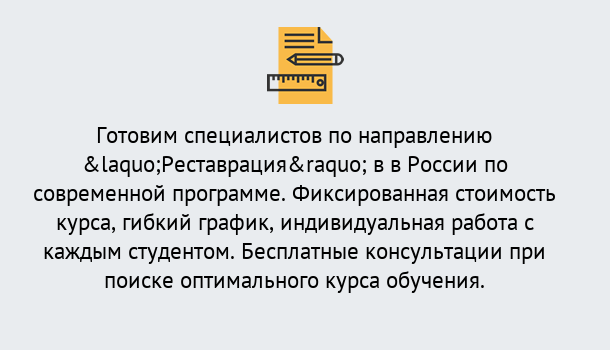 Готовим специалистов по направлению &laquo;Реставрация&raquo; в в России по современной программе. Фиксированная стоимость курса, гибкий график, индивидуальная работа с каждым студентом. Бесплатные консультации при поиске оптимального курса обучения.